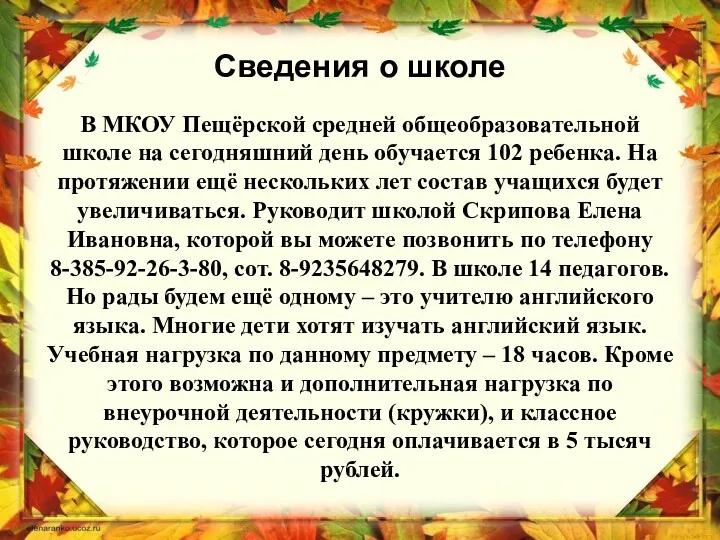 Сведения о школе

В МКОУ Пещёрской средней общеобразовательной школе на сегодняшний день обучается 102 ребенка. На протяжении ещё нескольких лет состав учащихся будет увеличиваться. Руководит школой Скрипова Елена Ивановна, которой вы можете позвонить по телефону 8-385-92-26-3-80, сот. 8-9235648279. В школе 14 педагогов. Но рады будем ещё одному – это учителю английского языка. Многие дети хотят изучать английский язык. Учебная нагрузка по данному предмету – 18 часов. Кроме этого возможна и дополнительная нагрузка по внеурочной деятельности (кружки), и классное руководство, которое сегодня оплачивается в 5 тысяч рублей.

elenaranko.ucoz.ru